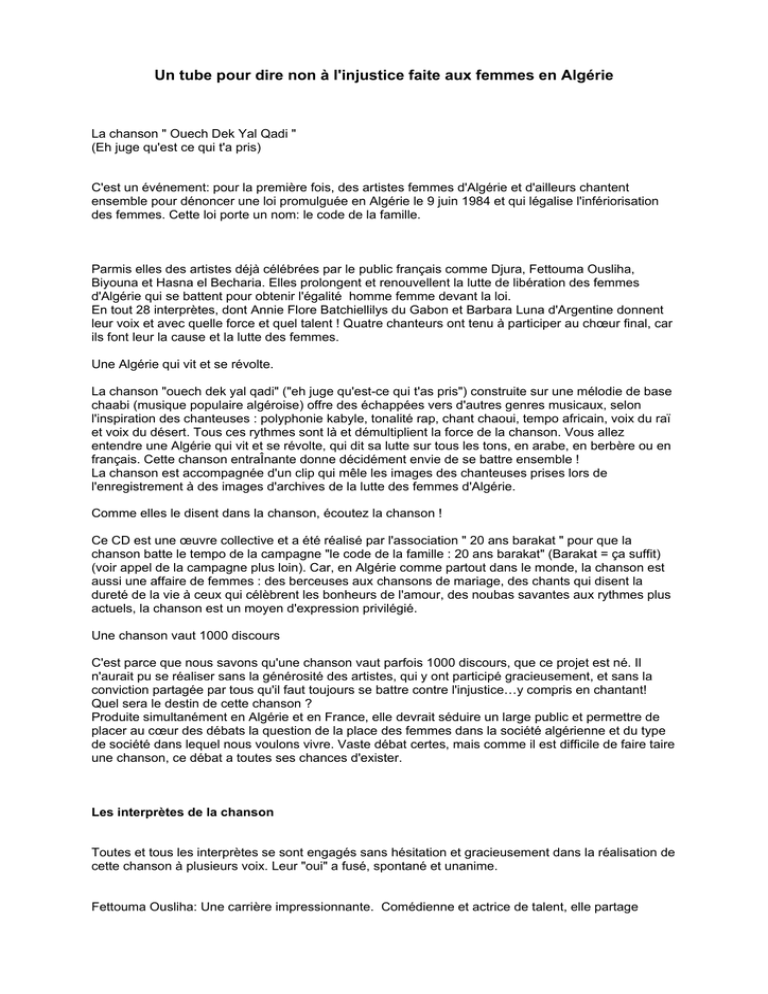 Un tube pour dire non à l'injustice faite aux femmes en Algérie

La chanson " Ouech Dek Yal Qadi "
(Eh juge qu'est ce qui t'a pris)

C'est un événement: pour la première fois, des artistes femmes d'Algérie et d'ailleurs chantent ensemble pour dénoncer une loi promulguée en Algérie le 9 juin 1984 et qui légalise l'infériorisation des femmes. Cette loi porte un nom: le code de la famille.

Parmis elles des artistes déjà célébrées par le public français comme Djura, Fettouma Ousliha, Biyouna et Hasna el Becharia. Elles prolongent et renouvellent la lutte de libération des femmes d'Algérie qui se battent pour obtenir l'égalité homme femme devant la loi.
En tout 28 interprètes, dont Annie Flore Batchiellilys du Gabon et Barbara Luna d'Argentine donnent leur voix et avec quelle force et quel talent ! Quatre chanteurs ont tenu à participer au chœur final, car ils font leur la cause et la lutte des femmes.

Une Algérie qui vit et se révolte.

La chanson "ouech dek yal qadi" ("eh juge qu'est-ce qui t'as pris") construite sur une mélodie de base chaabi (musique populaire algéroise) offre des échappées vers d'autres genres musicaux, selon l'inspiration des chanteuses : polyphonie kabyle, tonalité rap, chant chaoui, tempo africain, voix du raï et voix du désert. Tous ces rythmes sont là et démultiplient la force de la chanson. Vous allez entendre une Algérie qui vit et se révolte, qui dit sa lutte sur tous les tons, en arabe, en berbère ou en français. Cette chanson entraÎnante donne décidément envie de se battre ensemble !
La chanson est accompagnée d'un clip qui mêle les images des chanteuses prises lors de l'enregistrement à des images d'archives de la lutte des femmes d'Algérie.

Comme elles le disent dans la chanson, écoutez la chanson !

Ce CD est une œuvre collective et a été réalisé par l'association " 20 ans barakat " pour que la chanson batte le tempo de la campagne "le code de la famille : 20 ans barakat" (Barakat = ça suffit) (voir appel de la campagne plus loin). Car, en Algérie comme partout dans le monde, la chanson est aussi une affaire de femmes : des berceuses aux chansons de mariage, des chants qui disent la dureté de la vie à ceux qui célèbrent les bonheurs de l'amour, des noubas savantes aux rythmes plus actuels, la chanson est un moyen d'expression privilégié.

Une chanson vaut 1000 discours

C'est parce que nous savons qu'une chanson vaut parfois 1000 discours, que ce projet est né. Il n'aurait pu se réaliser sans la générosité des artistes, qui y ont participé gracieusement, et sans la conviction partagée par tous qu'il faut toujours se battre contre l'injustice…y compris en chantant!
Quel sera le destin de cette chanson ?
Produite simultanément en Algérie et en France, elle devrait séduire un large public et permettre de placer au cœur des débats la question de la place des femmes dans la société algérienne et du type de société dans lequel nous voulons vivre. Vaste débat certes, mais comme il est difficile de faire taire une chanson, ce débat a toutes ses chances d'exister.

Les interprètes de la chanson

Toutes et tous les interprètes se sont engagés sans hésitation et gracieusement dans la réalisation de cette chanson à plusieurs voix. Leur "oui" a fusé, spontané et unanime.

Fettouma Ousliha: Une carrière impressionnante. Comédienne et actrice de talent, elle partage